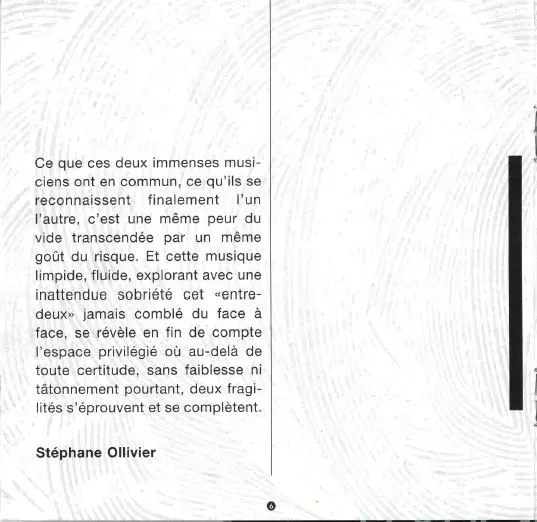 Ce que ces deux immenses musiciens ont en commun, ce qu'ils se reconnaissent finalement l'un l'autre, c'est une même peur du vide transcendée par un même goût du risque. Et cette musique limpide, fluide, explorant avec une inattendue sobriété cet «entre-deux» jamais comblé du face à face, se révèle en fin de compte l'espace privilégié où au-delà de toute certitude, sans faiblesse ni tâtonnement pourtant, deux fragilités s'éprouvent et se complètent.

Stéphane Ollivier

6